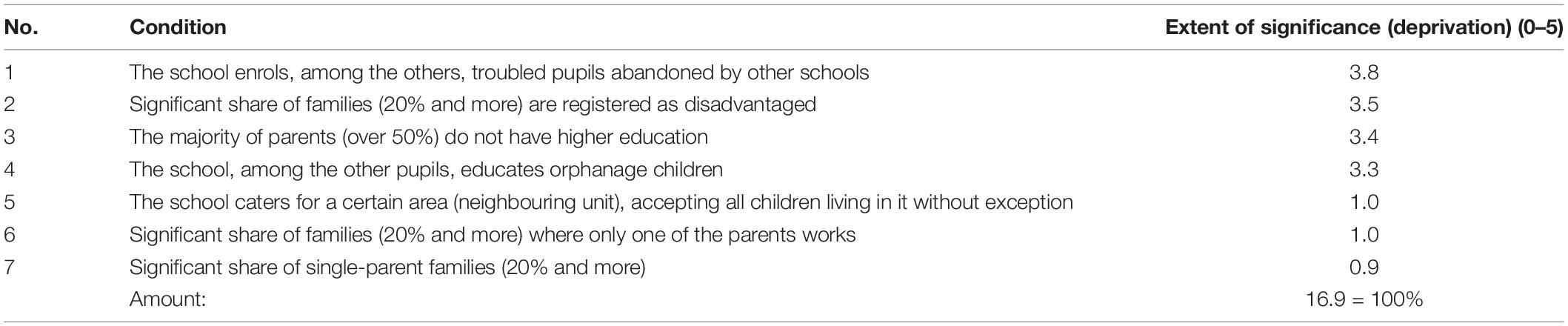 | No. | Condition | Extent of significance (deprivation) (0–5) |
|---|---|---|
| 1 | The school enrols, among the others, troubled pupils abandoned by other schools | 3.8 |
| 2 | Significant share of families (20% and more) are registered as disadvantaged | 3.5 |
| 3 | The majority of parents (over 50%) do not have higher education | 3.4 |
| 4 | The school, among the other pupils, educates orphanage children | 3.3 |
| 5 | The school caters for a certain area (neighbouring unit), accepting all children living in it without exception | 1.0 |
| 6 | Significant share of families (20% and more) where only one of the parents works | 1.0 |
| 7 | Significant share of single-parent families (20% and more) | 0.9 |
|  | Amount: | 16.9 = 100% |